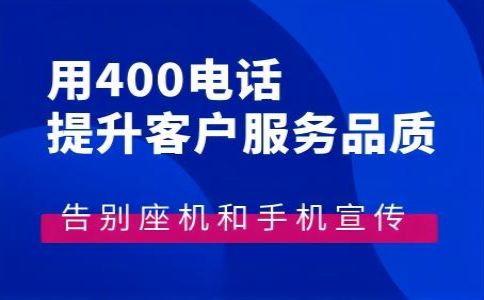 用400电话
提升客户服务品质

告别座机和手机宣传